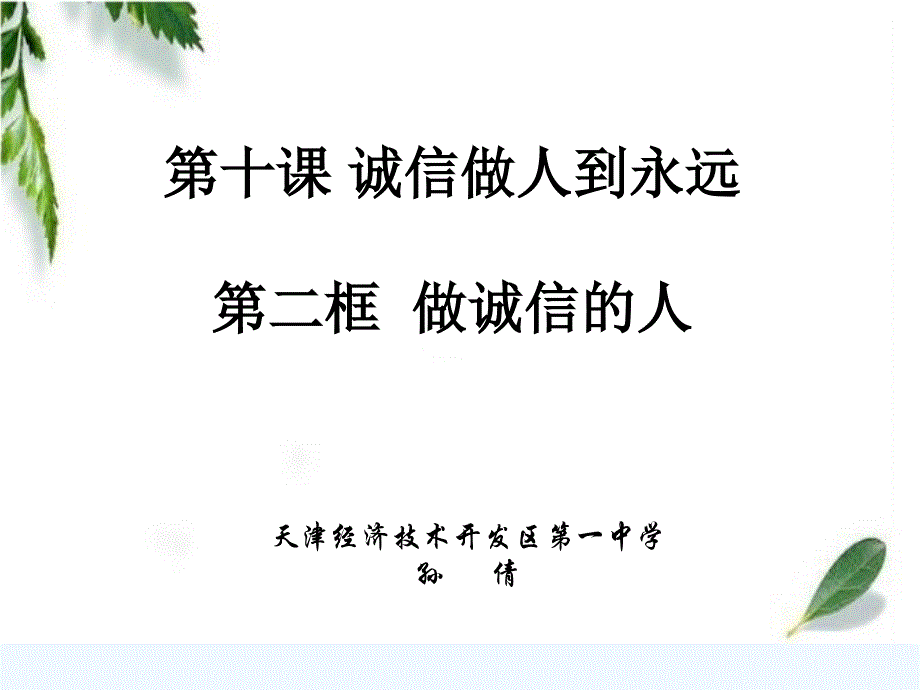 第十课 诚信做人到永远

第二框 做诚信的人

天津经济技术开发区第一中学
孙 倩